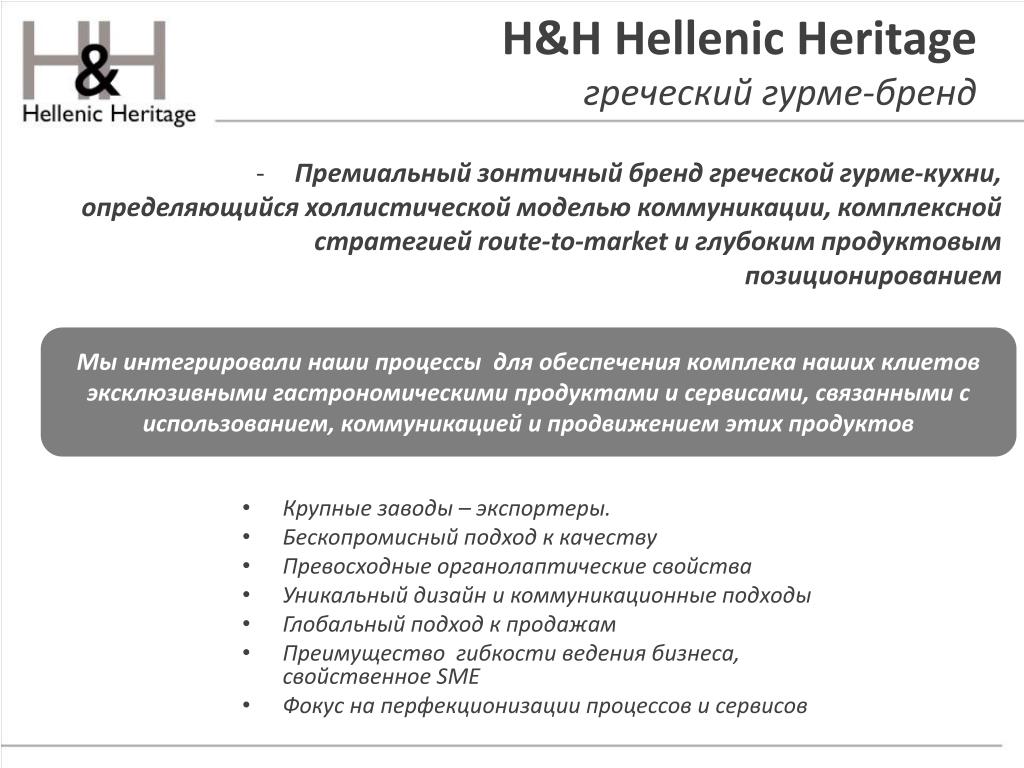 H&H
Hellenic Heritage

H&H Hellenic Heritage
греческий гурме-бренд

- Премиальный зонтичный бренд греческой гурме-кухни, определяющийся холлистической моделью коммуникации, комплексной стратегией route-to-market и глубоким продуктовым позиционированием

Мы интегрировали наши процессы для обеспечения комплека наших клиетов эксклюзивными гастрономическими продуктами и сервисами, связанными с использованием, коммуникацией и продвижением этих продуктов

• Крупные заводы – экспортеры.
• Бескопромисный подход к качеству
• Превосходные органолаптические свойства
• Уникальный дизайн и коммуникационные подходы
• Глобальный подход к продажам
• Преимущество гибкости ведения бизнеса, свойственное SME
• Фокус на перфекционизации процессов и сервисов